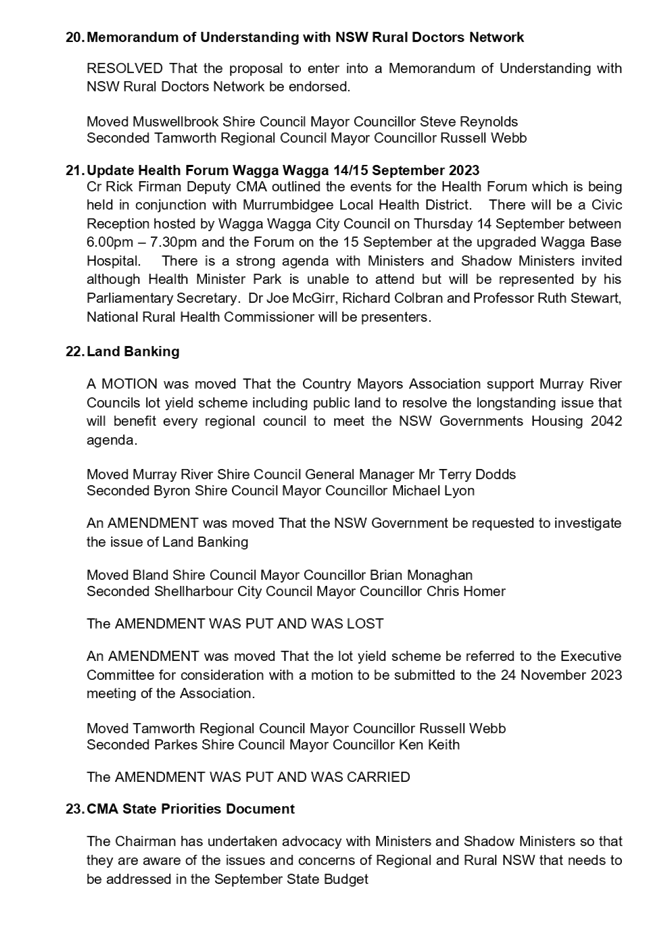 20. Memorandum of Understanding with NSW Rural Doctors Network

RESOLVED That the proposal to enter into a Memorandum of Understanding with NSW Rural Doctors Network be endorsed.

Moved Muswellbrook Shire Council Mayor Councillor Steve Reynolds
Seconded Tamworth Regional Council Mayor Councillor Russell Webb

21. Update Health Forum Wagga Wagga 14/15 September 2023
Cr Rick Firman Deputy CMA outlined the events for the Health Forum which is being held in conjunction with Murrumbidgee Local Health District. There will be a Civic Reception hosted by Wagga Wagga City Council on Thursday 14 September between 6.00pm – 7.30pm and the Forum on the 15 September at the upgraded Wagga Base Hospital. There is a strong agenda with Ministers and Shadow Ministers invited although Health Minister Park is unable to attend but will be represented by his Parliamentary Secretary. Dr Joe McGirr, Richard Colbran and Professor Ruth Stewart, National Rural Health Commissioner will be presenters.

22. Land Banking

A MOTION was moved That the Country Mayors Association support Murray River Councils lot yield scheme including public land to resolve the longstanding issue that will benefit every regional council to meet the NSW Governments Housing 2042 agenda.

Moved Murray River Shire Council General Manager Mr Terry Dodds
Seconded Byron Shire Council Mayor Councillor Michael Lyon

An AMENDMENT was moved That the NSW Government be requested to investigate the issue of Land Banking

Moved Bland Shire Council Mayor Councillor Brian Monaghan
Seconded Shellharbour City Council Mayor Councillor Chris Homer

The AMENDMENT WAS PUT AND WAS LOST

An AMENDMENT was moved That the lot yield scheme be referred to the Executive Committee for consideration with a motion to be submitted to the 24 November 2023 meeting of the Association.

Moved Tamworth Regional Council Mayor Councillor Russell Webb
Seconded Parkes Shire Council Mayor Councillor Ken Keith

The AMENDMENT WAS PUT AND WAS CARRIED

23. CMA State Priorities Document

The Chairman has undertaken advocacy with Ministers and Shadow Ministers so that they are aware of the issues and concerns of Regional and Rural NSW that needs to be addressed in the September State Budget